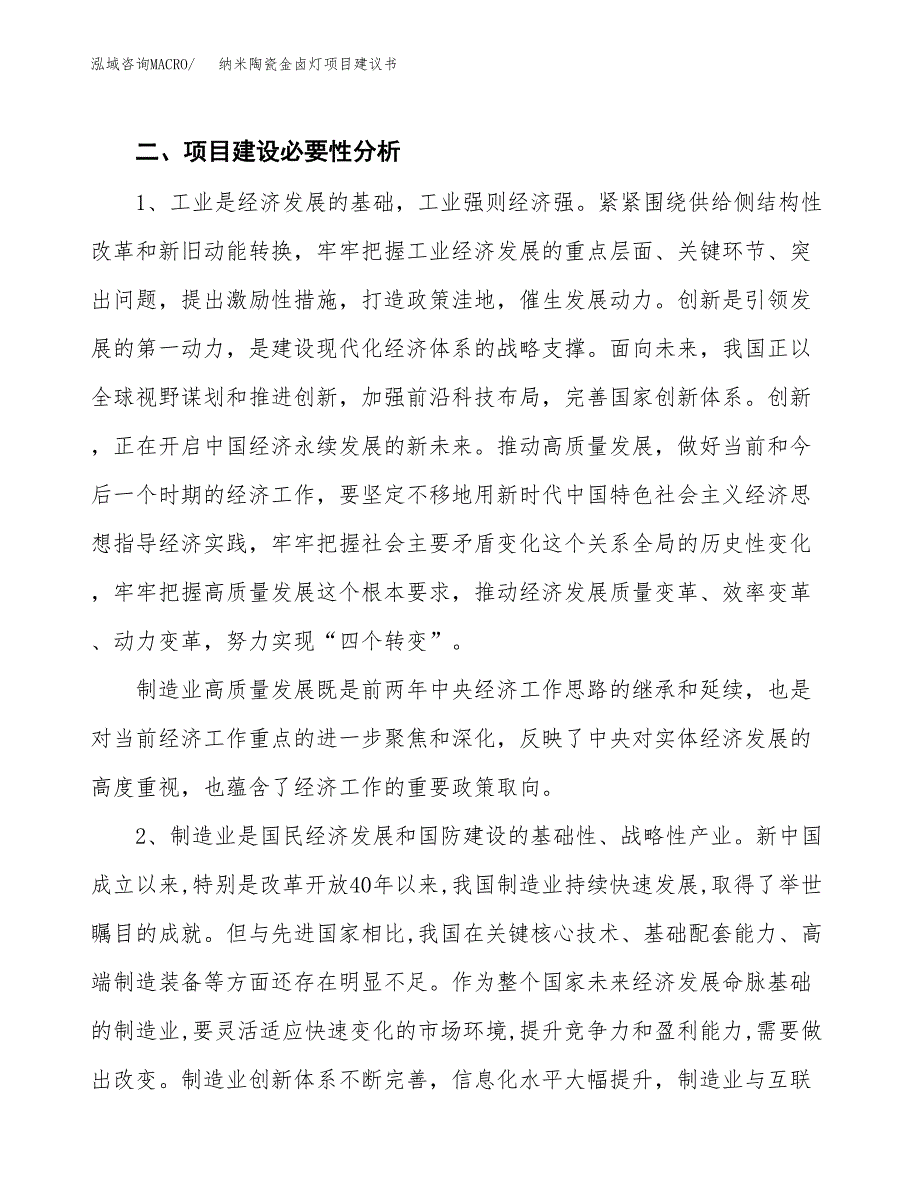 泓域咨询MACRO/　　纳米陶瓷金卤灯项目建议书

二、项目建设必要性分析

1、工业是经济发展的基础，工业强则经济强。紧紧围绕供给侧结构性改革和新旧动能转换，牢牢把握工业经济发展的重点层面、关键环节、突出问题，提出激励性措施，打造政策洼地，催生发展动力。创新是引领发展的第一动力，是建设现代化经济体系的战略支撑。面向未来，我国正以全球视野谋划和推进创新，加强前沿科技布局，完善国家创新体系。创新，正在开启中国经济永续发展的新未来。推动高质量发展，做好当前和今后一个时期的经济工作，要坚定不移地用新时代中国特色社会主义经济思想指导经济实践，牢牢把握社会主要矛盾变化这个关系全局的历史性变化，牢牢把握高质量发展这个根本要求，推动经济发展质量变革、效率变革、动力变革，努力实现“四个转变”。

制造业高质量发展既是前两年中央经济工作思路的继承和延续，也是对当前经济工作重点的进一步聚焦和深化，反映了中央对实体经济发展的高度重视，也蕴含了经济工作的重要政策取向。

2、制造业是国民经济发展和国防建设的基础性、战略性产业。新中国成立以来,特别是改革开放40年以来,我国制造业持续快速发展,取得了举世瞩目的成就。但与先进国家相比,我国在关键核心技术、基础配套能力、高端制造装备等方面还存在明显不足。作为整个国家未来经济发展命脉基础的制造业,要灵活适应快速变化的市场环境,提升竞争力和盈利能力,需要做出改变。制造业创新体系不断完善，信息化水平大幅提升，制造业与互联